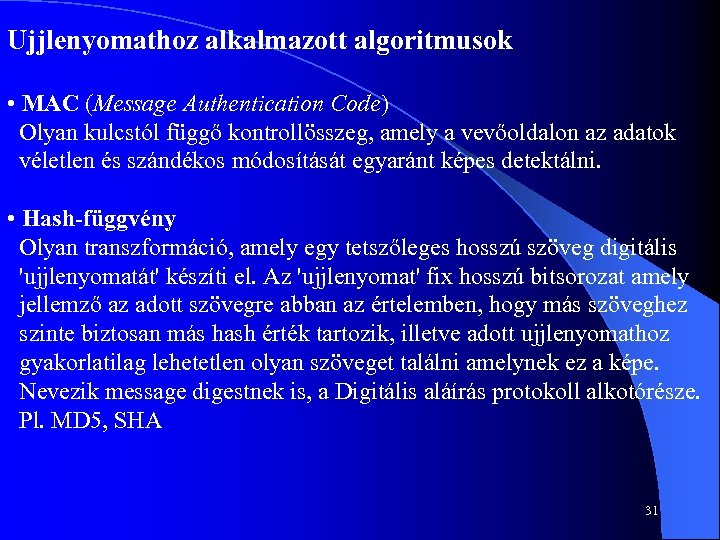 Ujjlenyomathoz alkalmazott algoritmusok

• MAC (Message Authentication Code)
Olyan kulcstól függő kontrollösszeg, amely a vevőoldalon az adatok véletlen és szándékos módosítását egyaránt képes detektálni.

• Hash-függvény
Olyan transzformáció, amely egy tetszőleges hosszú szöveg digitális 'ujjlenyomatát' készíti el. Az 'ujjlenyomat' fix hosszú bitsorozat amely jellemző az adott szövegre abban az értelemben, hogy más szöveghez szinte biztosan más hash érték tartozik, illetve adott ujjlenyomathoz gyakorlatilag lehetetlen olyan szöveget találni amelynek ez a képe. Nevezik message digestnek is, a Digitális aláírás protokoll alkotórésze. Pl. MD5, SHA

31